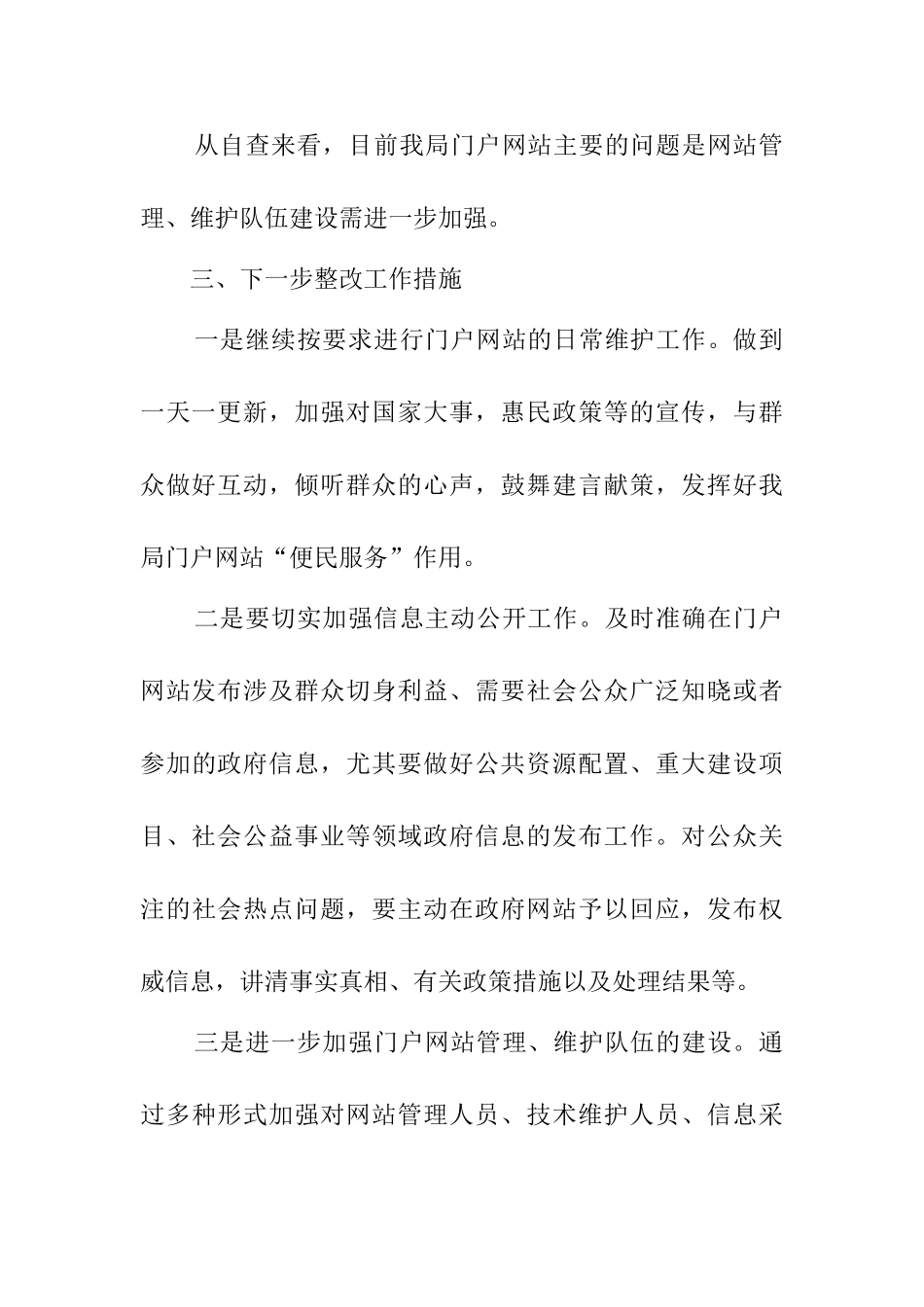 从自查来看，目前我局门户网站主要的问题是网站管理、维护队伍建设需进一步加强。

三、下一步整改工作措施

一是继续按要求进行门户网站的日常维护工作。做到一天一更新，加强对国家大事，惠民政策等的宣传，与群众做好互动，倾听群众的心声，鼓舞建言献策，发挥好我局门户网站“便民服务”作用。

二是要切实加强信息主动公开工作。及时准确在门户网站发布涉及群众切身利益、需要社会公众广泛知晓或者参加的政府信息，尤其要做好公共资源配置、重大建设项目、社会公益事业等领域政府信息的发布工作。对公众关注的社会热点问题，要主动在政府网站予以回应，发布权威信息，讲清事实真相、有关政策措施以及处理结果等。

三是进一步加强门户网站管理、维护队伍的建设。通过多种形式加强对网站管理人员、技术维护人员、信息采